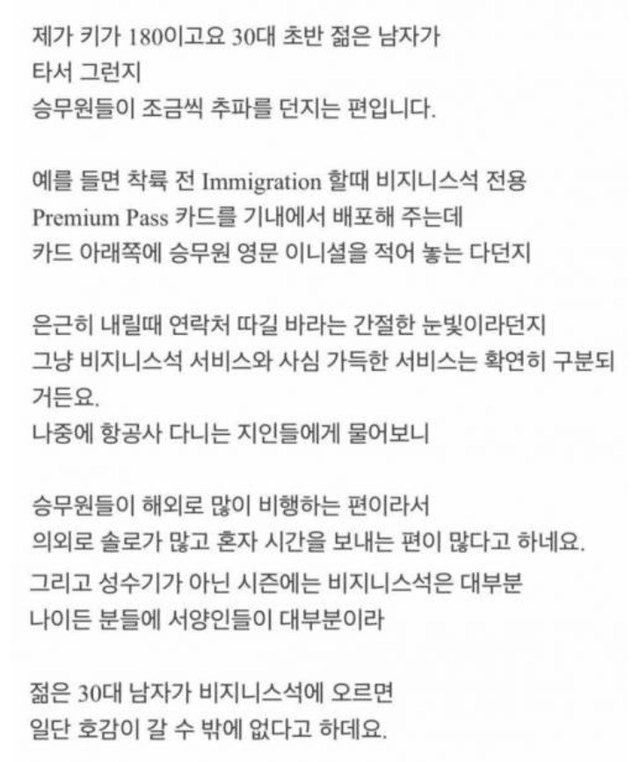 제가 키가 180이고요 30대 초반 젊은 남자가
타서 그런지
승무원들이 조금씩 추파를 던지는 편입니다.

예를 들면 착륙 전 Immigration 할때 비지니스석 전용
Premium Pass 카드를 기내에서 배포해 주는데
카드 아래쪽에 승무원 영문 이니셜을 적어 놓는 다던지

은근히 내릴때 연락처 따길 바라는 간절한 눈빛이라던지
그냥 비지니스석 서비스와 사심 가득한 서비스는 확연히 구분되거든요.
나중에 항공사 다니는 지인들에게 물어보니

승무원들이 해외로 많이 비행하는 편이라서
의외로 솔로가 많고 혼자 시간을 보내는 편이 많다고 하네요.
그리고 성수기가 아닌 시즌에는 비지니스석은 대부분
나이든 분들에 서양인들이 대부분이라

젊은 30대 남자가 비지니스석에 오르면
일단 호감이 갈 수 밖에 없다고 하데요.